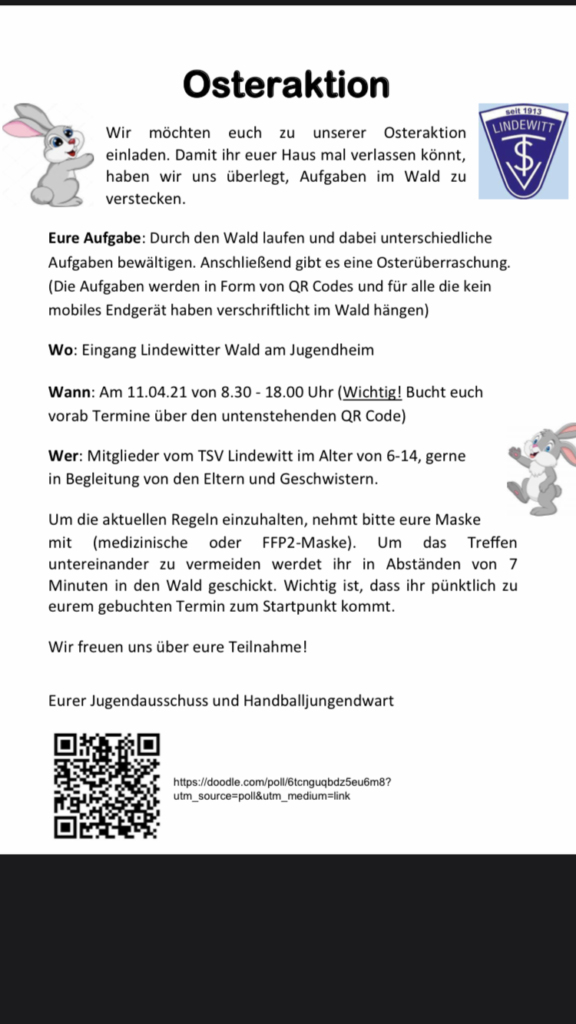 Osteraktion

seit 1913
LINDEWITT
TSV

Wir möchten euch zu unserer Osteraktion einladen. Damit ihr euer Haus mal verlassen könnt, haben wir uns überlegt, Aufgaben im Wald zu verstecken.

Eure Aufgabe: Durch den Wald laufen und dabei unterschiedliche Aufgaben bewältigen. Anschließend gibt es eine Osterüberraschung. (Die Aufgaben werden in Form von QR Codes und für alle die kein mobiles Endgerät haben verschriftlicht im Wald hängen)

Wo: Eingang Lindewitter Wald am Jugendheim

Wann: Am 11.04.21 von 8.30 - 18.00 Uhr (Wichtig! Bucht euch vorab Termine über den untenstehenden QR Code)

Wer: Mitglieder vom TSV Lindewitt im Alter von 6-14, gerne in Begleitung von den Eltern und Geschwistern.

Um die aktuellen Regeln einzuhalten, nehmt bitte eure Maske mit (medizinische oder FFP2-Maske). Um das Treffen untereinander zu vermeiden werdet ihr in Abständen von 7 Minuten in den Wald geschickt. Wichtig ist, dass ihr pünktlich zu eurem gebuchten Termin zum Startpunkt kommt.

Wir freuen uns über eure Teilnahme!

Eurer Jugendausschuss und Handballjungendwart

https://doodle.com/poll/6tcnguqbdz5eu6m8?utm_source=poll&utm_medium=link